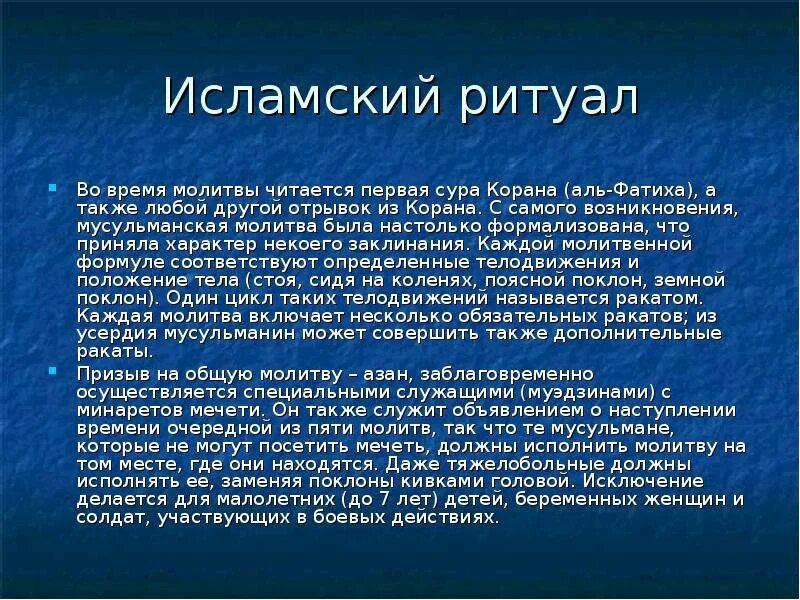 Исламский ритуал

Во время молитвы читается первая сура Корана (аль-Фатиха), а также любой другой отрывок из Корана. С самого возникновения, мусульманская молитва была настолько формализована, что приняла характер некоего заклинания. Каждой молитвенной формуле соответствуют определенные телодвижения и положение тела (стоя, сидя на коленях, поясной поклон, земной поклон). Один цикл таких телодвижений называется ракатом. Каждая молитва включает несколько обязательных ракатов; из усердия мусульманин может совершить также дополнительные ракаты.

Призыв на общую молитву – азан, заблаговременно осуществляется специальными служащими (муэдзинами) с минаретов мечети. Он также служит объявлением о наступлении времени очередной из пяти молитв, так что те мусульмане, которые не могут посетить мечеть, должны исполнить молитву на том месте, где они находятся. Даже тяжелобольные должны исполнять ее, заменяя поклоны кивками головой. Исключение делается для малолетних (до 7 лет) детей, беременных женщин и солдат, участвующих в боевых действиях.